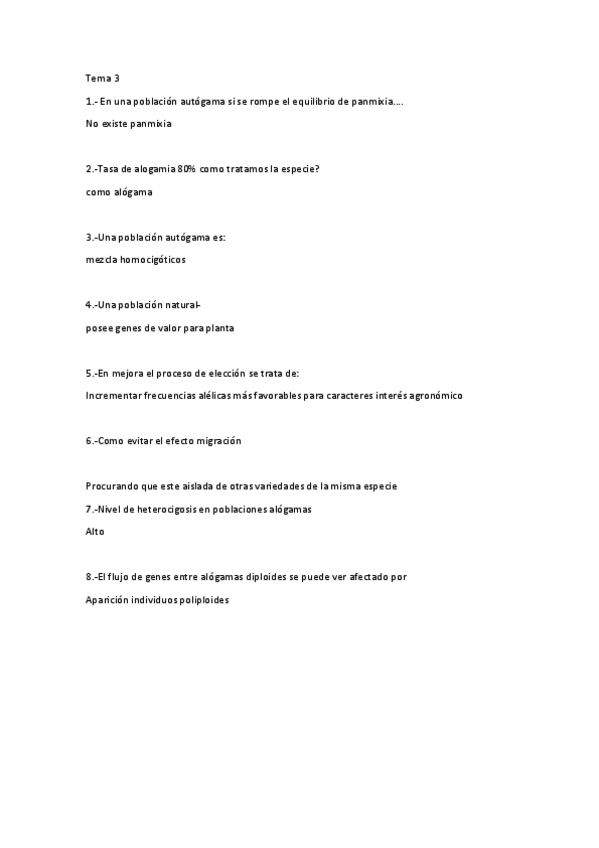 Tema 3

1.- En una población autógama si se rompe el equilibrio de panmixia….

No existe panmixia

2.-Tasa de alogamia 80% como tratamos la especie?

como alógama

3.-Una población autógama es:

mezcla homocigóticos

4.-Una población natural-

posee genes de valor para planta

5.-En mejora el proceso de elección se trata de:

Incrementar frecuencias alélicas más favorables para caracteres interés agronómico

6.-Como evitar el efecto migración

Procurando que este aislada de otras variedades de la misma especie

7.-Nivel de heterocigosis en poblaciones alógamas

Alto

8.-El flujo de genes entre alógamas diploides se puede ver afectado por

Aparición individuos poliploides